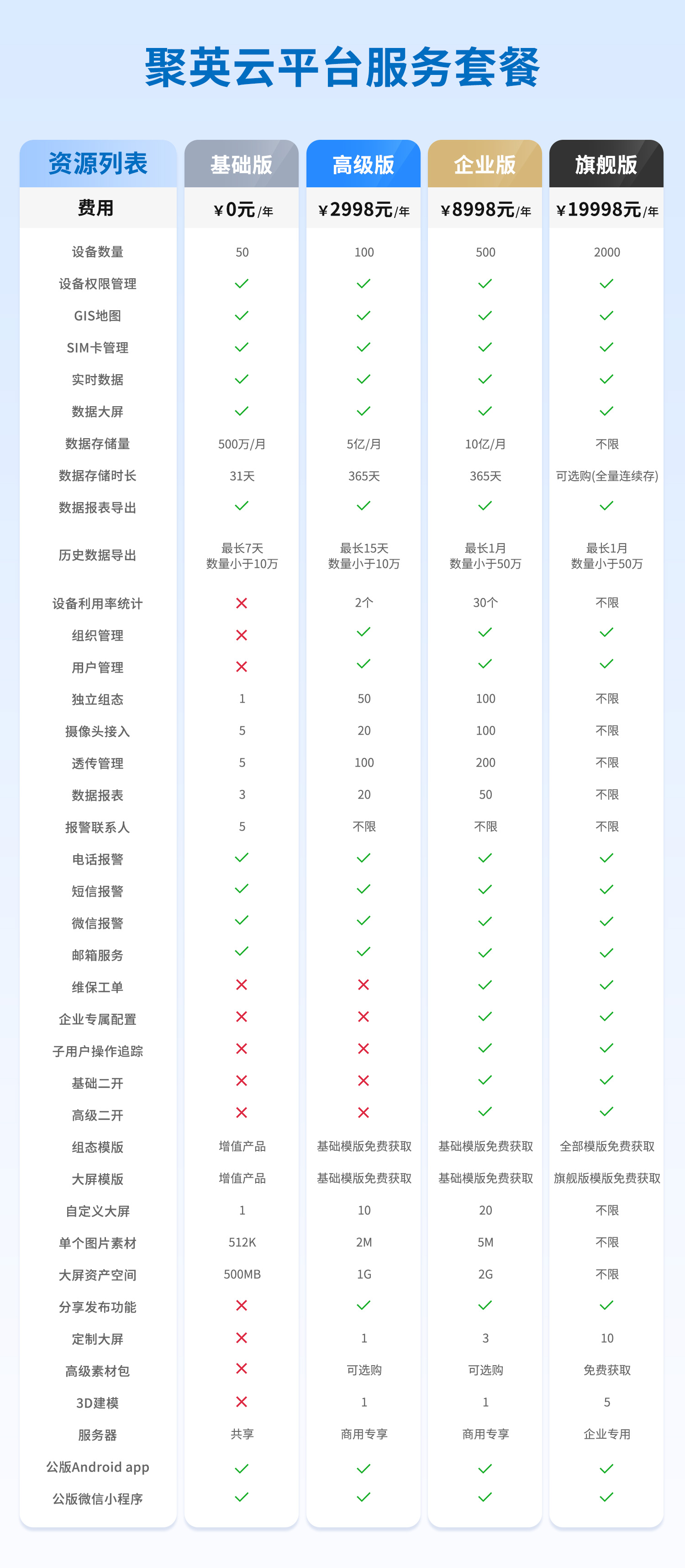 聚英云平台服务套餐

| 资源列表 | 基础版 | 高级版 | 企业版 | 旗舰版 |
|---|---|---|---|---|
| 费用 | ¥0元/年 | ¥2998元/年 | ¥8998元/年 | ¥19998元/年 |
| 设备数量 | 50 | 100 | 500 | 2000 |
| 设备权限管理 | ✓ | ✓ | ✓ | ✓ |
| GIS地图 | ✓ | ✓ | ✓ | ✓ |
| SIM卡管理 | ✓ | ✓ | ✓ | ✓ |
| 实时数据 | ✓ | ✓ | ✓ | ✓ |
| 数据大屏 | ✓ | ✓ | ✓ | ✓ |
| 数据存储量 | 500万/月 | 5亿/月 | 10亿/月 | 不限 |
| 数据存储时长 | 31天 | 365天 | 365天 | 可选购(全量连续存) |
| 数据报表导出 | ✓ | ✓ | ✓ | ✓ |
| 历史数据导出 | 最长7天 数量小于10万 | 最长15天 数量小于10万 | 最长1月 数量小于50万 | 最长1月 数量小于50万 |
| 设备利用率统计 | ✗ | 2个 | 30个 | 不限 |
| 组织管理 | ✗ | ✓ | ✓ | ✓ |
| 用户管理 | ✗ | ✓ | ✓ | ✓ |
| 独立组态 | 1 | 50 | 100 | 不限 |
| 摄像头接入 | 5 | 20 | 100 | 不限 |
| 透传管理 | 5 | 100 | 200 | 不限 |
| 数据报表 | 3 | 20 | 50 | 不限 |
| 报警联系人 | 5 | 不限 | 不限 | 不限 |
| 电话报警 | ✓ | ✓ | ✓ | ✓ |
| 短信报警 | ✓ | ✓ | ✓ | ✓ |
| 微信报警 | ✓ | ✓ | ✓ | ✓ |
| 邮箱服务 | ✓ | ✓ | ✓ | ✓ |
| 维保工单 | ✗ | ✗ | ✓ | ✓ |
| 企业专属配置 | ✗ | ✗ | ✓ | ✓ |
| 子用户操作追踪 | ✗ | ✗ | ✓ | ✓ |
| 基础二开 | ✗ | ✗ | ✓ | ✓ |
| 高级二开 | ✗ | ✗ | ✓ | ✓ |
| 组态模版 | 增值产品 | 基础模版免费获取 | 基础模版免费获取 | 全部模版免费获取 |
| 大屏模版 | 增值产品 | 基础模版免费获取 | 基础模版免费获取 | 旗舰版模版免费获取 |
| 自定义大屏 | 1 | 10 | 20 | 不限 |
| 单个图片素材 | 512K | 2M | 5M | 不限 |
| 大屏资产空间 | 500MB | 1G | 2G | 不限 |
| 分享发布功能 | ✗ | ✓ | ✓ | ✓ |
| 定制大屏 | ✗ | 1 | 3 | 10 |
| 高级素材包 | ✗ | 可选购 | 可选购 | 免费获取 |
| 3D建模 | ✗ | 1 | 1 | 5 |
| 服务器 | 共享 | 商用专享 | 商用专享 | 企业专用 |
| 公版Android app | ✓ | ✓ | ✓ | ✓ |
| 公版微信小程序 | ✓ | ✓ | ✓ | ✓ |